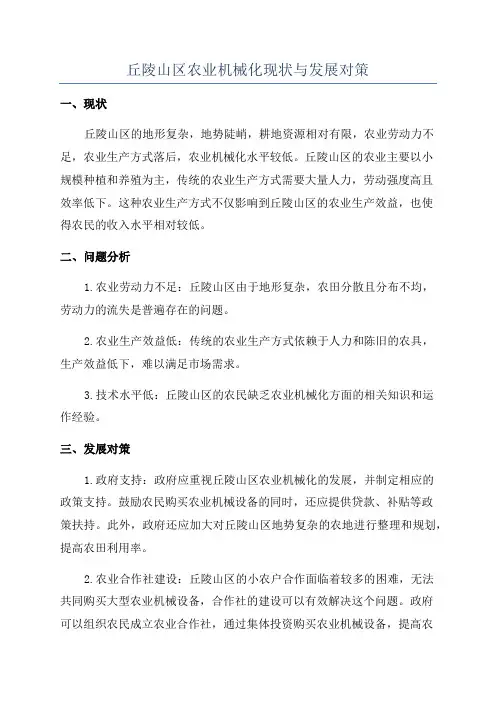 丘陵山区农业机械化现状与发展对策

一、现状

丘陵山区的地形复杂，地势陡峭，耕地资源相对有限，农业劳动力不足，农业生产方式落后，农业机械化水平较低。丘陵山区的农业主要以小规模种植和养殖为主，传统的农业生产方式需要大量人力，劳动强度高且效率低下。这种农业生产方式不仅影响到丘陵山区的农业生产效益，也使得农民的收入水平相对较低。

二、问题分析

1.农业劳动力不足：丘陵山区由于地形复杂，农田分散且分布不均，劳动力的流失是普遍存在的问题。

2.农业生产效益低：传统的农业生产方式依赖于人力和陈旧的农具，生产效益低下，难以满足市场需求。

3.技术水平低：丘陵山区的农民缺乏农业机械化方面的相关知识和运作经验。

三、发展对策

1.政府支持：政府应重视丘陵山区农业机械化的发展，并制定相应的政策支持。鼓励农民购买农业机械设备的同时，还应提供贷款、补贴等政策扶持。此外，政府还应加大对丘陵山区地势复杂的农地进行整理和规划，提高农田利用率。

2.农业合作社建设：丘陵山区的小农户合作面临着较多的困难，无法共同购买大型农业机械设备，合作社的建设可以有效解决这个问题。政府可以组织农民成立农业合作社，通过集体投资购买农业机械设备，提高农